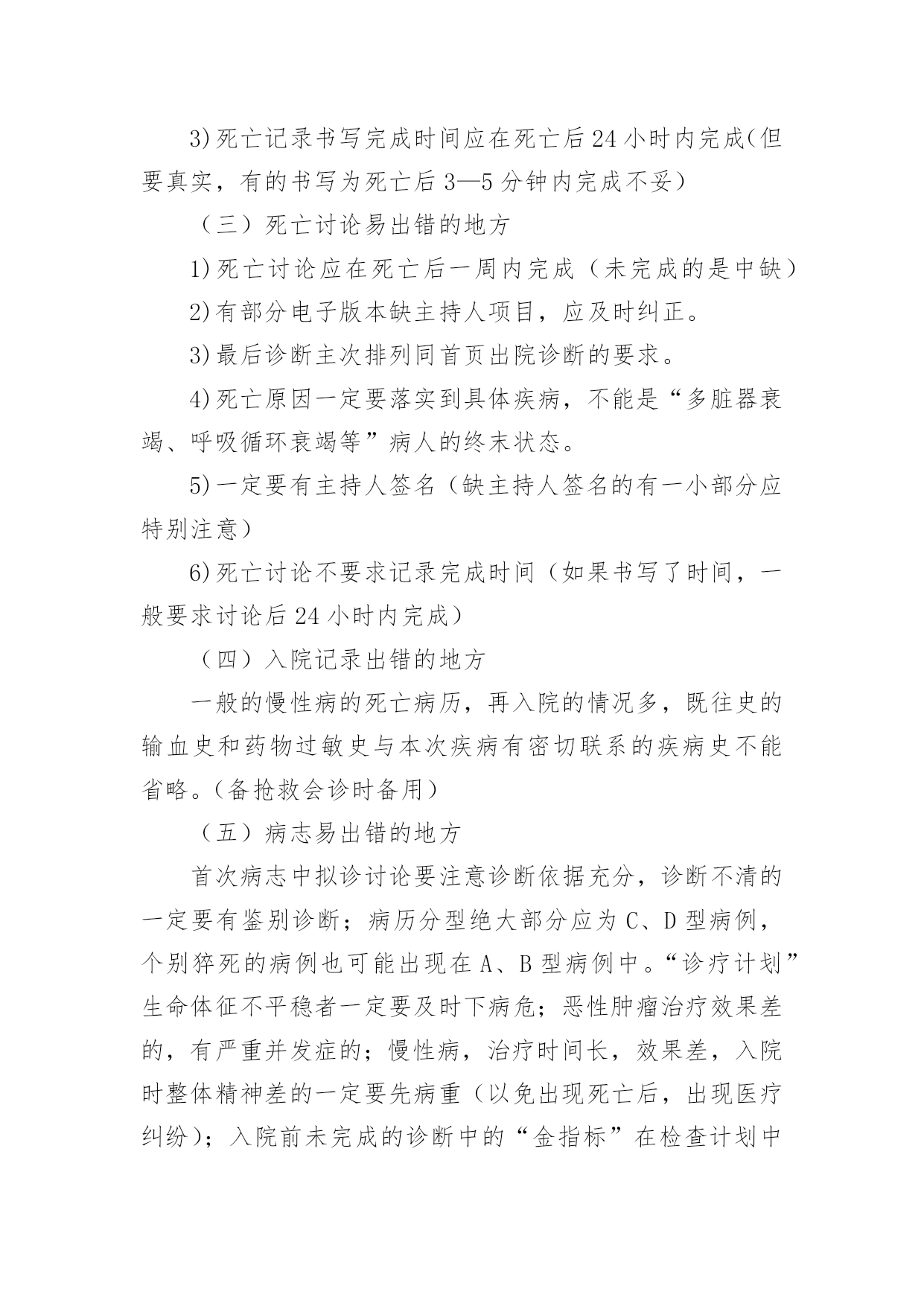 3)死亡记录书写完成时间应在死亡后24小时内完成(但要真实，有的书写为死亡后3—5分钟内完成不妥)

（三）死亡讨论易出错的地方

1)死亡讨论应在死亡后一周内完成（未完成的是中缺）

2)有部分电子版本缺主持人项目，应及时纠正。

3)最后诊断主次排列同首页出院诊断的要求。

4)死亡原因一定要落实到具体疾病，不能是“多脏器衰竭、呼吸循环衰竭等”病人的终末状态。

5)一定要有主持人签名（缺主持人签名的有一小部分应特别注意）

6)死亡讨论不要求记录完成时间（如果书写了时间，一般要求讨论后24小时内完成）

（四）入院记录出错的地方

一般的慢性病的死亡病历，再入院的情况多，既往史的输血史和药物过敏史与本次疾病有密切联系的疾病史不能省略。(备抢救会诊时备用)

（五）病志易出错的地方

首次病志中拟诊讨论要注意诊断依据充分，诊断不清的一定要有鉴别诊断；病历分型绝大部分应为C、D型病例，个别猝死的病例也可能出现在A、B型病例中。“诊疗计划”生命体征不平稳者一定要及时下病危；恶性肿瘤治疗效果差的，有严重并发症的；慢性病，治疗时间长，效果差，入院时整体精神差的一定要先病重（以免出现死亡后，出现医疗纠纷）；入院前未完成的诊断中的“金指标”在检查计划中